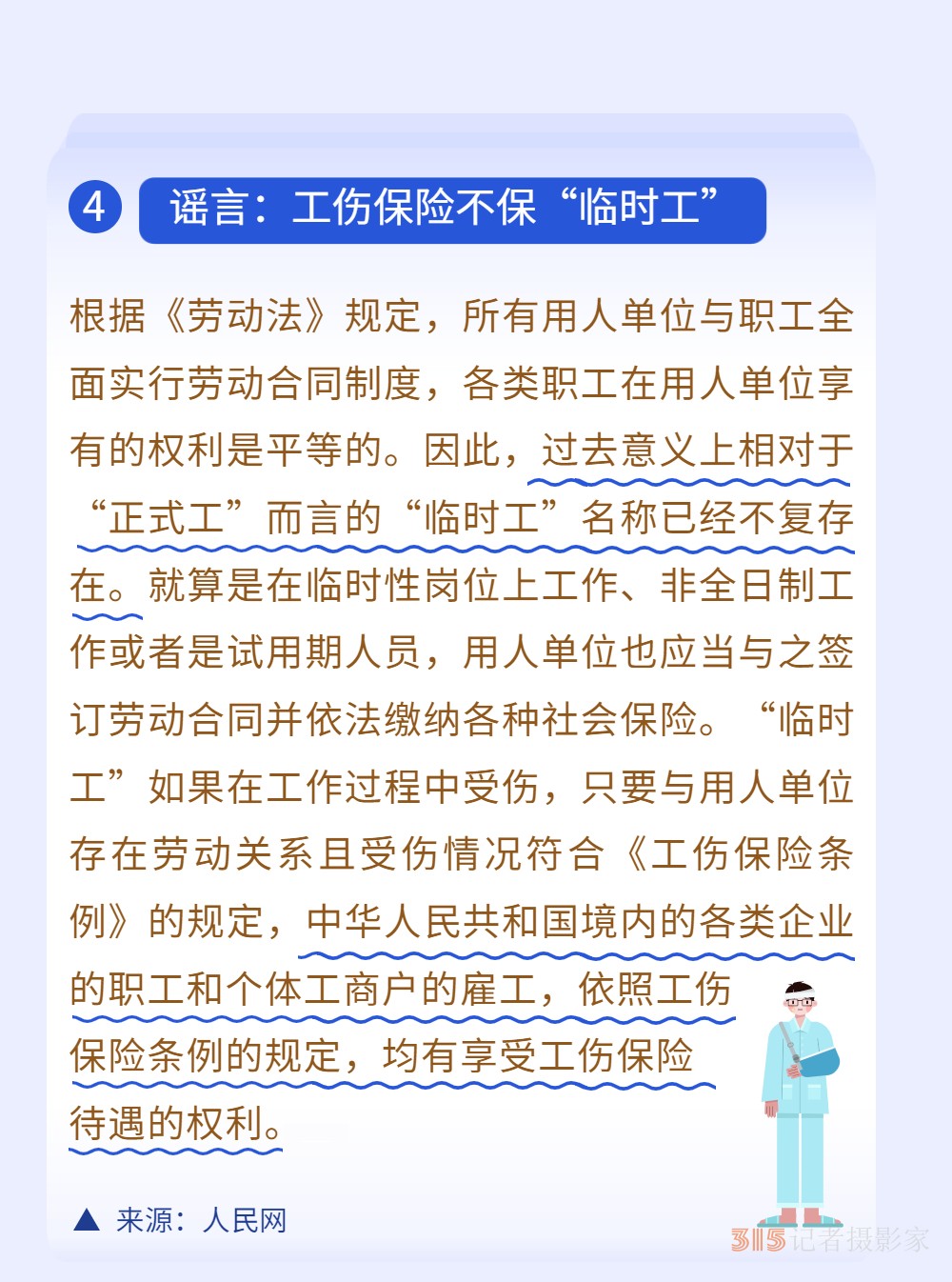 4 谣言：工伤保险不保“临时工”

根据《劳动法》规定，所有用人单位与职工全面实行劳动合同制度，各类职工在用人单位享有的权利是平等的。因此，过去意义上相对于“正式工”而言的“临时工”名称已经不复存在。就算是在临时性岗位上工作、非全日制工作或者是试用期人员，用人单位也应当与之签订劳动合同并依法缴纳各种社会保险。“临时工”如果在工作过程中受伤，只要与用人单位存在劳动关系且受伤情况符合《工伤保险条例》的规定，中华人民共和国境内的各类企业的职工和个体工商户的雇工，依照工伤保险条例的规定，均有享受工伤保险待遇的权利。

▲ 来源：人民网

315记者摄影家